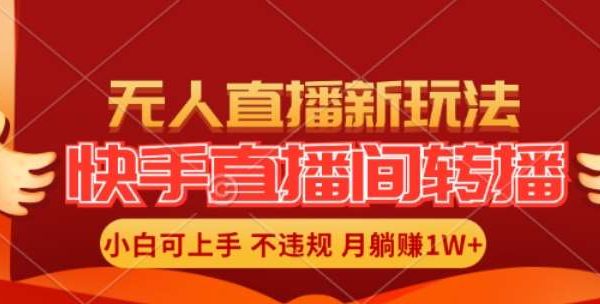 无人直播新玩法
快手直播间转播
小白可上手 不违规 月躺赚1W+